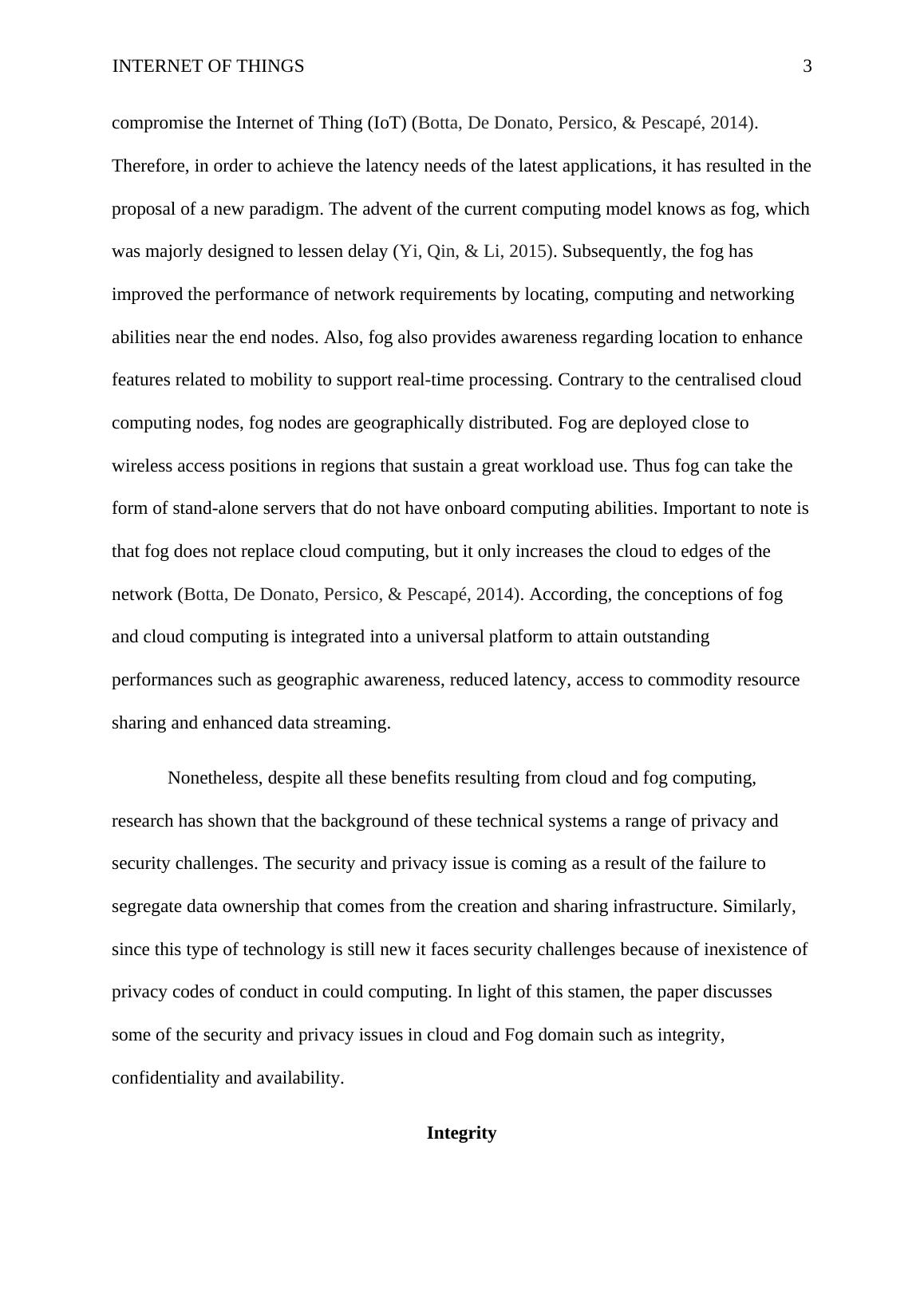 INTERNET OF THINGS 3

compromise the Internet of Thing (IoT) (Botta, De Donato, Persico, & Pescapé, 2014). Therefore, in order to achieve the latency needs of the latest applications, it has resulted in the proposal of a new paradigm. The advent of the current computing model knows as fog, which was majorly designed to lessen delay (Yi, Qin, & Li, 2015). Subsequently, the fog has improved the performance of network requirements by locating, computing and networking abilities near the end nodes. Also, fog also provides awareness regarding location to enhance features related to mobility to support real-time processing. Contrary to the centralised cloud computing nodes, fog nodes are geographically distributed. Fog are deployed close to wireless access positions in regions that sustain a great workload use. Thus fog can take the form of stand-alone servers that do not have onboard computing abilities. Important to note is that fog does not replace cloud computing, but it only increases the cloud to edges of the network (Botta, De Donato, Persico, & Pescapé, 2014). According, the conceptions of fog and cloud computing is integrated into a universal platform to attain outstanding performances such as geographic awareness, reduced latency, access to commodity resource sharing and enhanced data streaming.

Nonetheless, despite all these benefits resulting from cloud and fog computing, research has shown that the background of these technical systems a range of privacy and security challenges. The security and privacy issue is coming as a result of the failure to segregate data ownership that comes from the creation and sharing infrastructure. Similarly, since this type of technology is still new it faces security challenges because of inexistence of privacy codes of conduct in could computing. In light of this stamen, the paper discusses some of the security and privacy issues in cloud and Fog domain such as integrity, confidentiality and availability.

Integrity